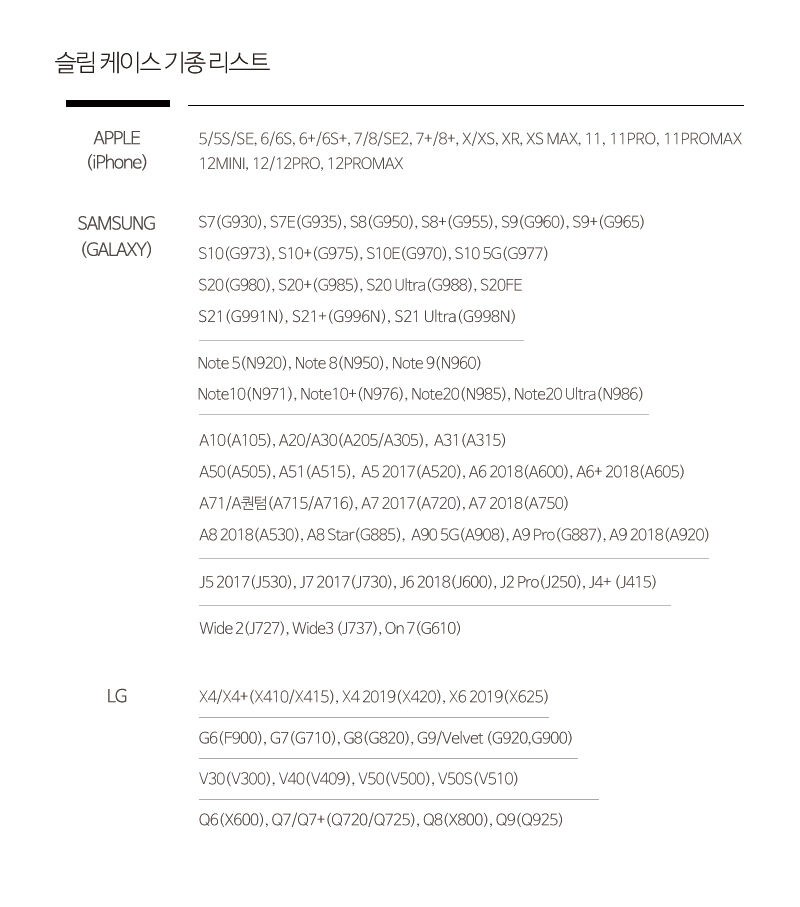 슬림 케이스 기종 리스트

APPLE (iPhone)

5/5S/SE, 6/6S, 6+/6S+, 7/8/SE2, 7+/8+, X/XS, XR, XS MAX, 11, 11PRO, 11PROMAX 12MINI, 12/12PRO, 12PROMAX

SAMSUNG (GALAXY)

S7(G930), S7E(G935), S8(G950), S8+(G955), S9(G960), S9+(G965)
S10(G973), S10+(G975), S10E(G970), S10 5G(G977)
S20(G980), S20+(G985), S20 Ultra(G988), S20FE
S21(G991N), S21+(G996N), S21 Ultra(G998N)

Note 5(N920), Note 8(N950), Note 9(N960)
Note10(N971), Note10+(N976), Note20(N985), Note20 Ultra(N986)

A10(A105), A20/A30(A205/A305), A31(A315)
A50(A505), A51(A515), A5 2017(A520), A6 2018(A600), A6+ 2018(A605)
A71/A퀀텀(A715/A716), A7 2017(A720), A7 2018(A750)
A8 2018(A530), A8 Star(G885), A90 5G(A908), A9 Pro(G887), A9 2018(A920)

J5 2017(J530), J7 2017(J730), J6 2018(J600), J2 Pro(J250), J4+ (J415)

Wide 2(J727), Wide3 (J737), On 7(G610)

LG

X4/X4+(X410/X415), X4 2019(X420), X6 2019(X625)

G6(F900), G7(G710), G8(G820), G9/Velvet (G920,G900)

V30(V300), V40(V409), V50(V500), V50S(V510)

Q6(X600), Q7/Q7+(Q720/Q725), Q8(X800), Q9(Q925)